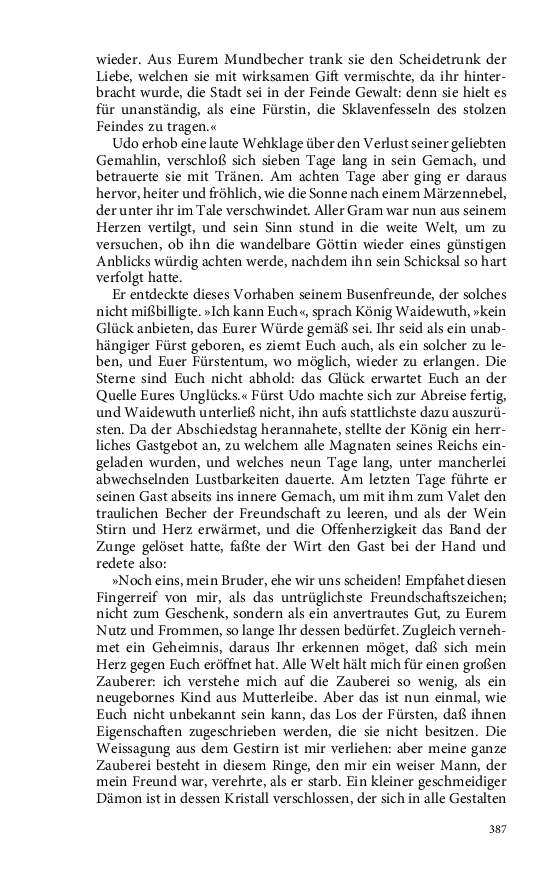 wieder. Aus Eurem Mundbecher trank sie den Scheidetrunk der Liebe, welchen sie mit wirksamen Gift vermischte, da ihr hinterbracht wurde, die Stadt sei in der Feinde Gewalt: denn sie hielt es für unanständig, als eine Fürstin, die Sklavenfesseln des stolzen Feindes zu tragen.«

Udo erhob eine laute Wehklage über den Verlust seiner geliebten Gemahlin, verschloß sich sieben Tage lang in sein Gemach, und betrauerte sie mit Tränen. Am achten Tage aber ging er daraus hervor, heiter und fröhlich, wie die Sonne nach einem Märzennebel, der unter ihr im Tale verschwindet. Aller Gram war nun aus seinem Herzen vertilgt, und sein Sinn stund in die weite Welt, um zu versuchen, ob ihn die wandelbare Göttin wieder eines günstigen Anblicks würdig achten werde, nachdem ihn sein Schicksal so hart verfolgt hatte.

Er entdeckte dieses Vorhaben seinem Busenfreunde, der solches nicht mißbilligte. »Ich kann Euch«, sprach König Waidewuth, »kein Glück anbieten, das Eurer Würde gemäß sei. Ihr seid als ein unabhängiger Fürst geboren, es ziemt Euch auch, als ein solcher zu leben, und Euer Fürstentum, wo möglich, wieder zu erlangen. Die Sterne sind Euch nicht abhold: das Glück erwartet Euch an der Quelle Eures Unglücks.« Fürst Udo machte sich zur Abreise fertig, und Waidewuth unterließ nicht, ihn aufs stattlichste dazu auszurüsten. Da der Abschiedstag herannahete, stellte der König ein herrliches Gastgebot an, zu welchem alle Magnaten seines Reichs eingeladen wurden, und welches neun Tage lang, unter mancherlei abwechselnden Lustbarkeiten dauerte. Am letzten Tage führte er seinen Gast abseits ins innere Gemach, um mit ihm zum Valet den traulichen Becher der Freundschaft zu leeren, und als der Wein Stirn und Herz erwärmet, und die Offenherzigkeit das Band der Zunge gelöset hatte, faßte der Wirt den Gast bei der Hand und redete also:

»Noch eins, mein Bruder, ehe wir uns scheiden! Empfahet diesen Fingerreif von mir, als das untrüglichste Freundschaftszeichen; nicht zum Geschenk, sondern als ein anvertrautes Gut, zu Eurem Nutz und Frommen, so lange Ihr dessen bedürfet. Zugleich vernehmet ein Geheimnis, daraus Ihr erkennen möget, daß sich mein Herz gegen Euch eröffnet hat. Alle Welt hält mich für einen großen Zauberer: ich verstehe mich auf die Zauberei so wenig, als ein neugebornes Kind aus Mutterleibe. Aber das ist nun einmal, wie Euch nicht unbekannt sein kann, das Los der Fürsten, daß ihnen Eigenschaften zugeschrieben werden, die sie nicht besitzen. Die Weissagung aus dem Gestirn ist mir verliehen: aber meine ganze Zauberei besteht in diesem Ringe, den mir ein weiser Mann, der mein Freund war, verehrte, als er starb. Ein kleiner geschmeidiger Dämon ist in dessen Kristall verschlossen, der sich in alle Gestalten

387